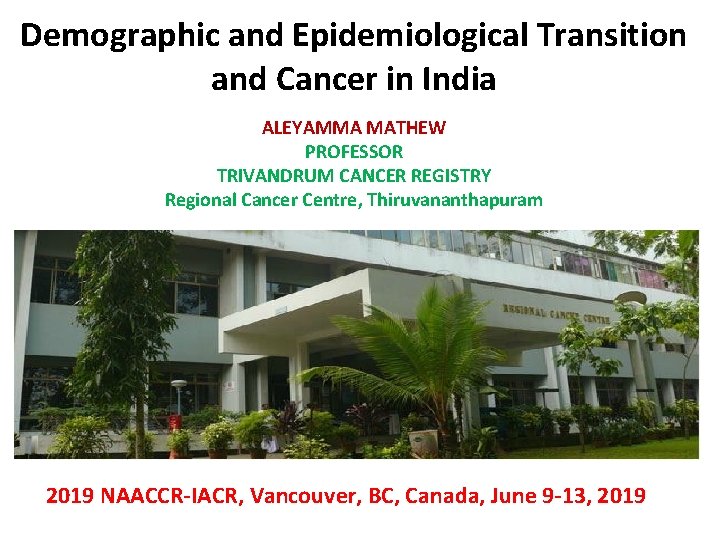 Demographic and Epidemiological Transition and Cancer in India

ALEYAMMA MATHEW
PROFESSOR
TRIVANDRUM CANCER REGISTRY
Regional Cancer Centre, Thiruvananthapuram

REGIONAL CANCER CENTRE

2019 NAACCR-IACR, Vancouver, BC, Canada, June 9-13, 2019